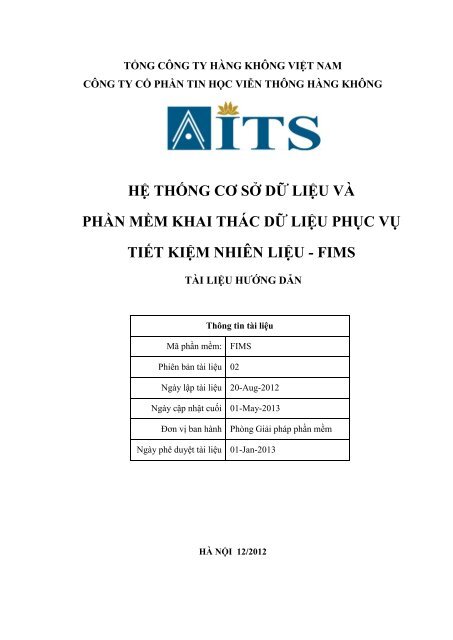 TỔNG CÔNG TY HÀNG KHÔNG VIỆT NAM
CÔNG TY CỔ PHẦN TIN HỌC VIỄN THÔNG HÀNG KHÔNG

AITS

HỆ THỐNG CƠ SỞ DỮ LIỆU VÀ
PHẦN MỀM KHAI THÁC DỮ LIỆU PHỤC VỤ
TIẾT KIỆM NHIÊN LIỆU - FIMS

TÀI LIỆU HƯỚNG DẪN

| Thông tin tài liệu | |
|---|---|
| Mã phần mềm: | FIMS |
| Phiên bản tài liệu | 02 |
| Ngày lập tài liệu | 20-Aug-2012 |
| Ngày cập nhật cuối | 01-May-2013 |
| Đơn vị ban hành | Phòng Giải pháp phần mềm |
| Ngày phê duyệt tài liệu | 01-Jan-2013 |

HÀ NỘI 12/2012